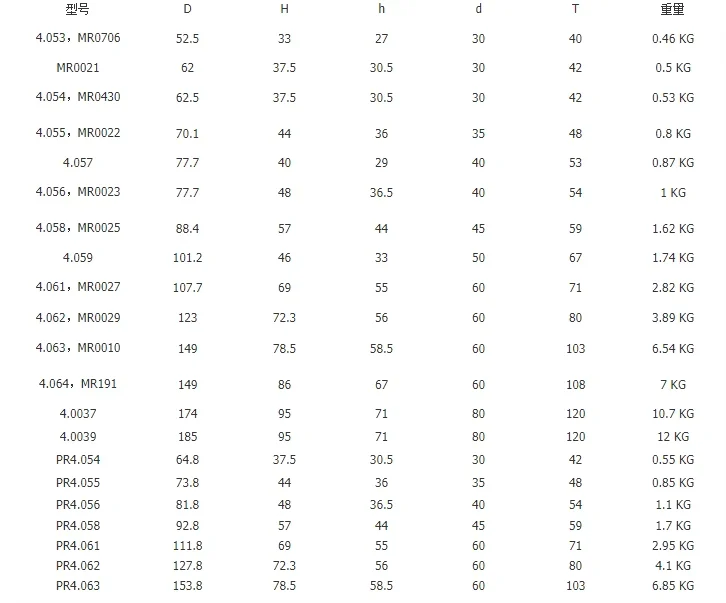 | 型号 | D | H | h | d | T | 重量 |
|---|---|---|---|---|---|---|
| 4.053，MR0706 | 52.5 | 33 | 27 | 30 | 40 | 0.46 KG |
| MR0021 | 62 | 37.5 | 30.5 | 30 | 42 | 0.5 KG |
| 4.054，MR0430 | 62.5 | 37.5 | 30.5 | 30 | 42 | 0.53 KG |
| 4.055，MR0022 | 70.1 | 44 | 36 | 35 | 48 | 0.8 KG |
| 4.057 | 77.7 | 40 | 29 | 40 | 53 | 0.87 KG |
| 4.056，MR0023 | 77.7 | 48 | 36.5 | 40 | 54 | 1 KG |
| 4.058，MR0025 | 88.4 | 57 | 44 | 45 | 59 | 1.62 KG |
| 4.059 | 101.2 | 46 | 33 | 50 | 67 | 1.74 KG |
| 4.061，MR0027 | 107.7 | 69 | 55 | 60 | 71 | 2.82 KG |
| 4.062，MR0029 | 123 | 72.3 | 56 | 60 | 80 | 3.89 KG |
| 4.063，MR0010 | 149 | 78.5 | 58.5 | 60 | 103 | 6.54 KG |
| 4.064，MR191 | 149 | 86 | 67 | 60 | 108 | 7 KG |
| 4.0037 | 174 | 95 | 71 | 80 | 120 | 10.7 KG |
| 4.0039 | 185 | 95 | 71 | 80 | 120 | 12 KG |
| PR4.054 | 64.8 | 37.5 | 30.5 | 30 | 42 | 0.55 KG |
| PR4.055 | 73.8 | 44 | 36 | 35 | 48 | 0.85 KG |
| PR4.056 | 81.8 | 48 | 36.5 | 40 | 54 | 1.1 KG |
| PR4.058 | 92.8 | 57 | 44 | 45 | 59 | 1.7 KG |
| PR4.061 | 111.8 | 69 | 55 | 60 | 71 | 2.95 KG |
| PR4.062 | 127.8 | 72.3 | 56 | 60 | 80 | 4.1 KG |
| PR4.063 | 153.8 | 78.5 | 58.5 | 60 | 103 | 6.85 KG |